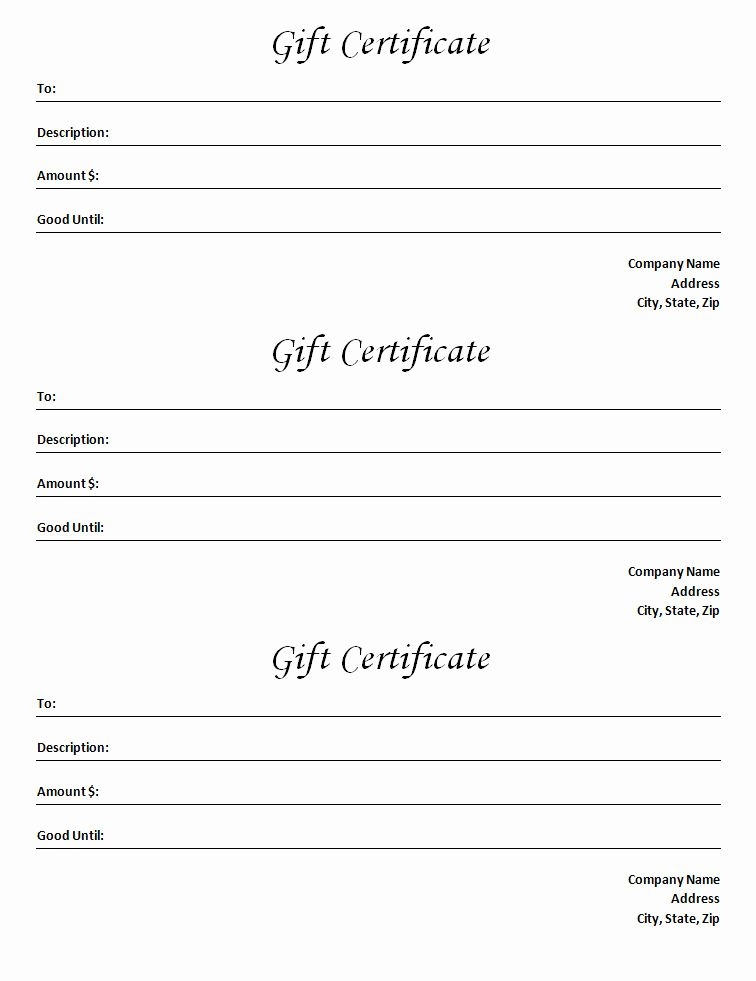 Gift Certificate

To: ____

Description: ____

Amount $: ____

Good Until: ____

Company Name
Address
City, State, Zip

Gift Certificate

To: ____

Description: ____

Amount $: ____

Good Until: ____

Company Name
Address
City, State, Zip

Gift Certificate

To: ____

Description: ____

Amount $: ____

Good Until: ____

Company Name
Address
City, State, Zip